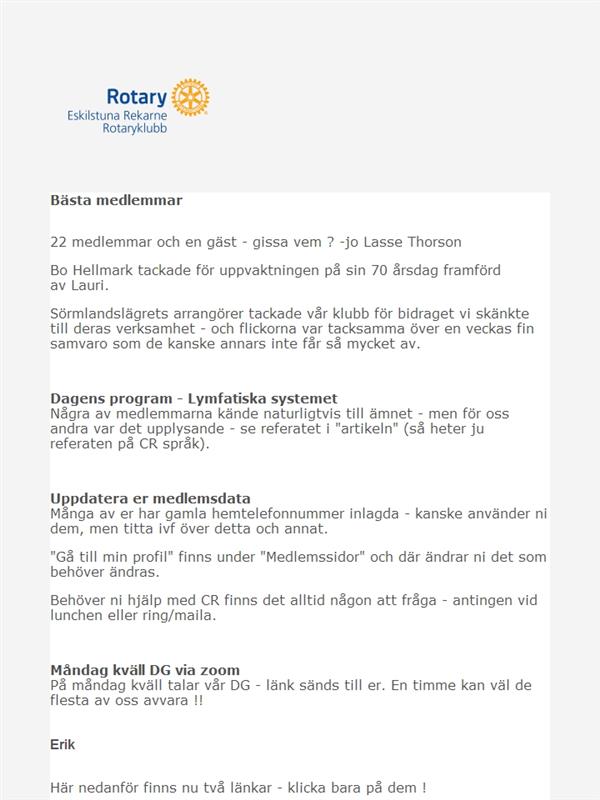 Rotary
Eskilstuna Rekarne
Rotaryklubb

Bästa medlemmar

22 medlemmar och en gäst - gissa vem ? -jo Lasse Thorson

Bo Hellmark tackade för uppvaktningen på sin 70 årsdag framförd av Lauri.

Sörmlandslägrets arrangörer tackade vår klubb för bidraget vi skänkte till deras verksamhet - och flickorna var tacksamma över en veckas fin samvaro som de kanske annars inte får så mycket av.

Dagens program - Lymfatiska systemet
Några av medlemmarna kände naturligtvis till ämnet - men för oss andra var det upplysande - se referatet i "artikeln" (så heter ju referaten på CR språk).

Uppdatera er medlemsdata
Många av er har gamla hemtelefonnummer inlagda - kanske använder ni dem, men titta ivf över detta och annat.

"Gå till min profil" finns under "Medlemssidor" och där ändrar ni det som behöver ändras.

Behöver ni hjälp med CR finns det alltid någon att fråga - antingen vid lunchen eller ring/maila.

Måndag kväll DG via zoom
På måndag kväll talar vår DG - länk sänds till er. En timme kan väl de flesta av oss avvara !!

Erik

Här nedanför finns nu två länkar - klicka bara på dem !